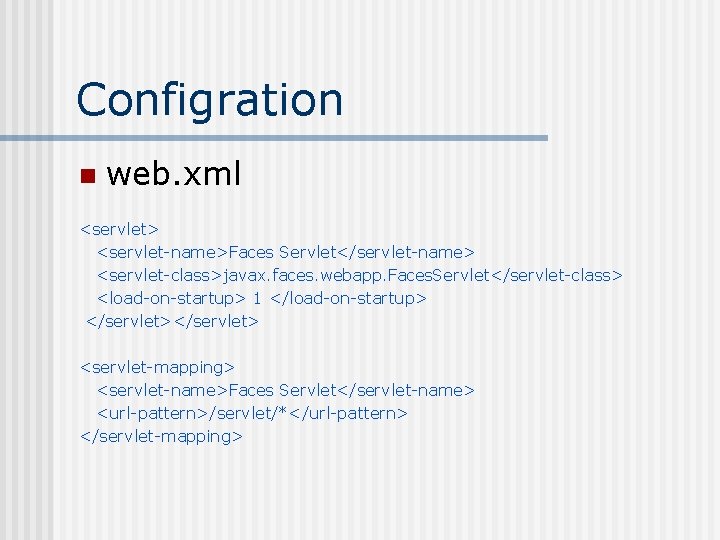 Configration

web.xml

<servlet>
  <servlet-name>Faces Servlet</servlet-name>
  <servlet-class>javax.faces.webapp.FacesServlet</servlet-class>
  <load-on-startup> 1 </load-on-startup>
 </servlet></servlet>

<servlet-mapping>
  <servlet-name>Faces Servlet</servlet-name>
  <url-pattern>/servlet/*</url-pattern>
</servlet-mapping>